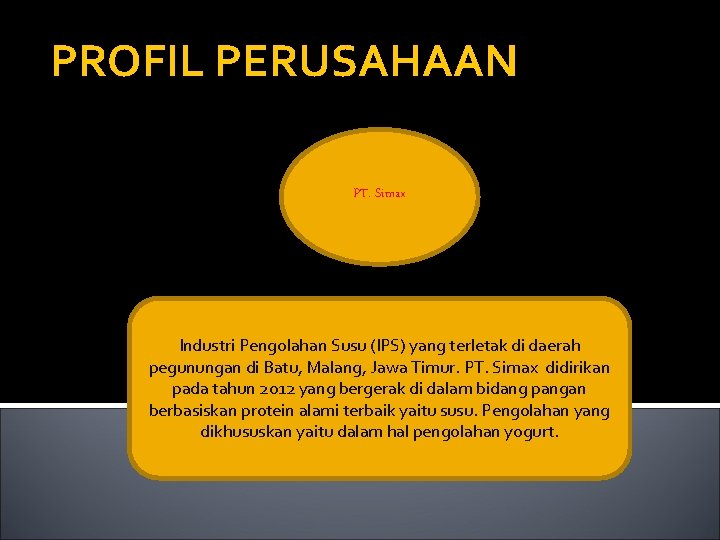 PROFIL PERUSAHAAN

PT. Simax

Industri Pengolahan Susu (IPS) yang terletak di daerah pegunungan di Batu, Malang, Jawa Timur. PT. Simax didirikan pada tahun 2012 yang bergerak di dalam bidang pangan berbasiskan protein alami terbaik yaitu susu. Pengolahan yang dikhususkan yaitu dalam hal pengolahan yogurt.